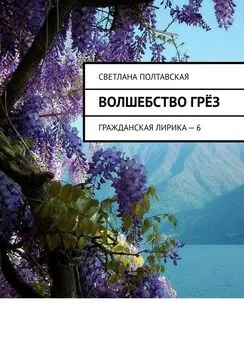 СВЕТЛАНА ПОЛТАВСКАЯ

ВОЛШЕБСТВО ГРЁЗ

ГРАЖДАНСКАЯ ЛИРИКА – 6